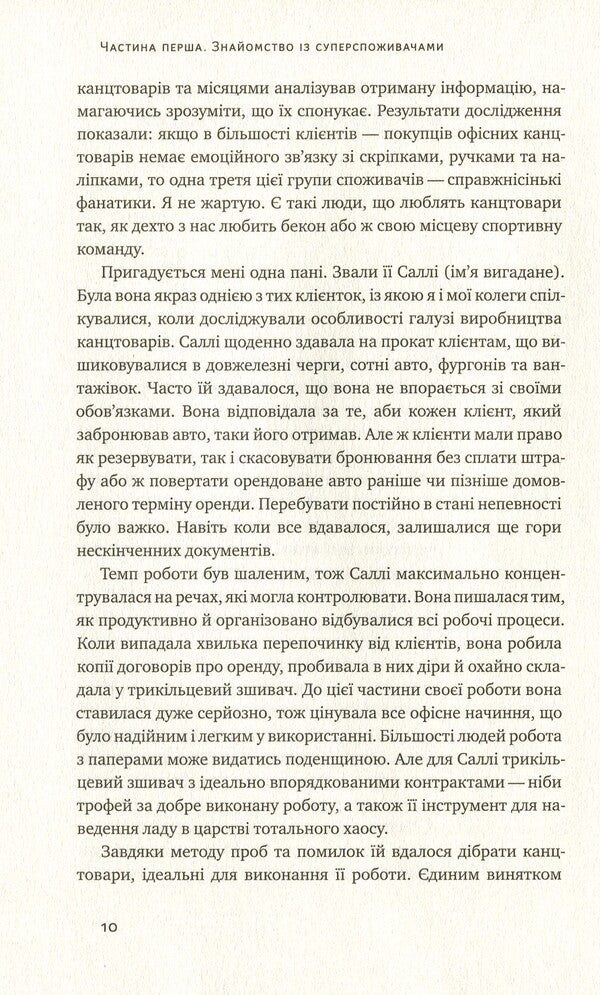 Частина перша. Знайомство із суперспоживачами

канцтоварів та місяцями аналізував отриману інформацію, намагаючись зрозуміти, що їх спонукає. Результати дослідження показали: якщо в більшості клієнтів — покупців офісних канцтоварів немає емоційного зв'язку зі скріпками, ручками та наліпками, то одна третя цієї групи споживачів — справжнісінькі фанатики. Я не жартую. Є такі люди, що люблять канцтовари так, як дехто з нас любить бекон або ж свою місцеву спортивну команду.

Пригадується мені одна пані. Звали її Саллі (ім'я вигадане). Була вона якраз однією з тих клієнток, із якою я і мої колеги спілкувалися, коли досліджували особливості галузі виробництва канцтоварів. Саллі щоденно здавала на прокат клієнтам, що вишиковувалися в довжелезні черги, сотні авто, фургонів та вантажівок. Часто їй здавалося, що вона не впорається зі своїми обов'язками. Вона відповідала за те, аби кожен клієнт, який забронював авто, таки його отримав. Але ж клієнти мали право як резервувати, так і скасовувати бронювання без сплати штрафу або ж повертати орендоване авто раніше чи пізніше домовленого терміну оренди. Перебувати постійно в стані непевності було важко. Навіть коли все вдавалося, залишалися ще гори нескінченних документів.

Темп роботи був шаленим, тож Саллі максимально концентрувалася на речах, які могла контролювати. Вона пишалася тим, як продуктивно й організовано відбувалися всі робочі процеси. Коли випадала хвилька перепочинку від клієнтів, вона робила копії договорів про оренду, пробивала в них діри й охайно складала у трикільцевий зшивач. До цієї частини своєї роботи вона ставилася дуже серйозно, тож цінувала все офісне начиння, що було надійним і легким у використанні. Більшості людей робота з паперами може видатись поденщиною. Але для Саллі трикільцевий зшивач з ідеально впорядкованими контрактами — ніби трофей за добре виконану роботу, а також її інструмент для наведення ладу в царстві тотального хаосу.

Завдяки методу проб та помилок їй вдалося дібрати канцтовари, ідеальні для виконання її роботи. Єдиним винятком

10